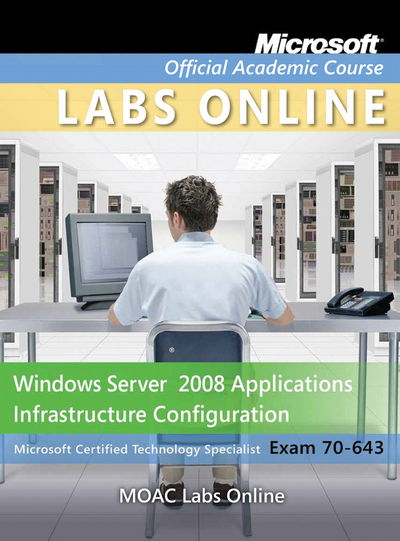 Microsoft®
Official Academic Course
LABS ONLINE

Windows Server 2008 Applications Infrastructure Configuration

Microsoft Certified Technology Specialist Exam 70-643

MOAC Labs Online